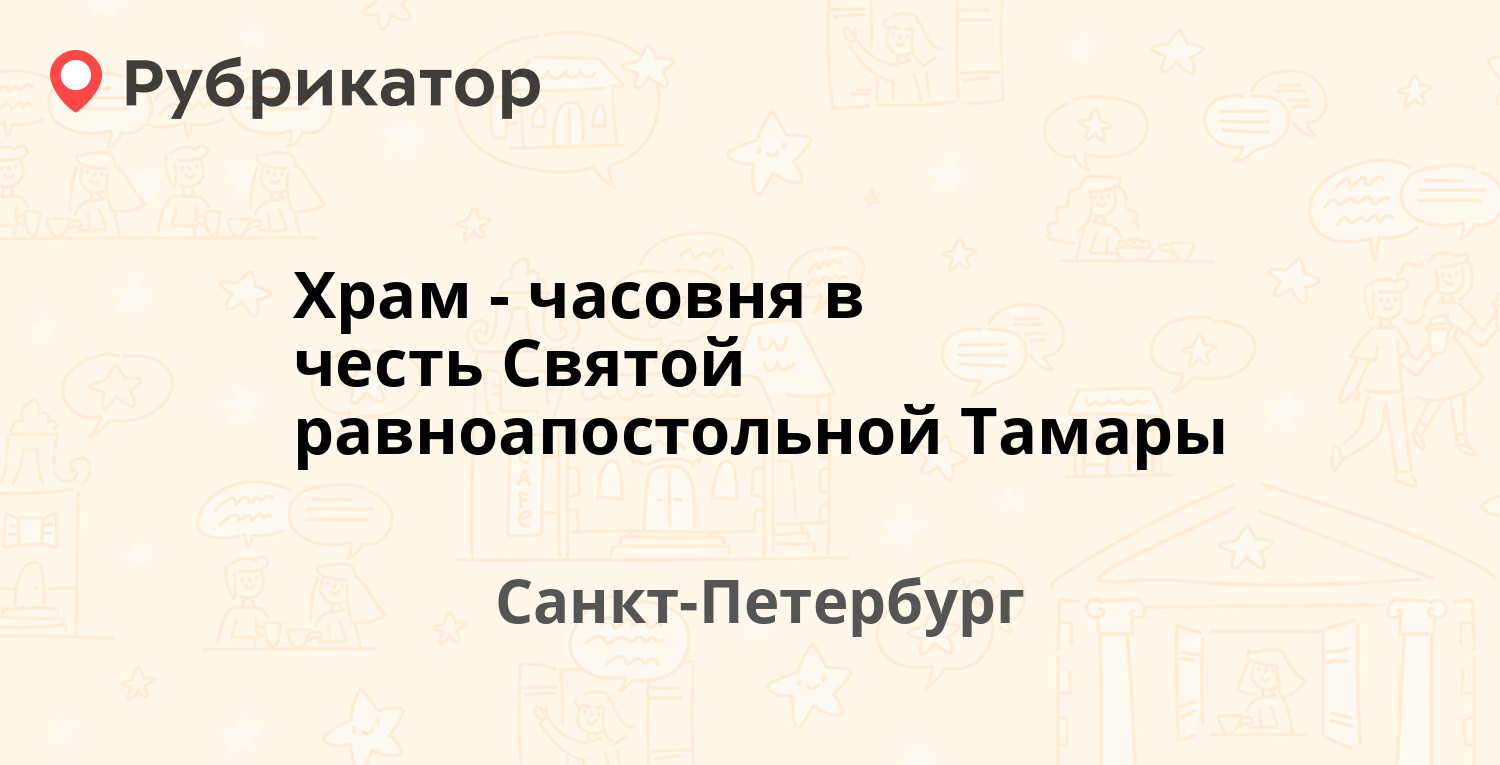 Рубрикатор

Храм - часовня в честь Святой равноапостольной Тамары

Санкт-Петербург